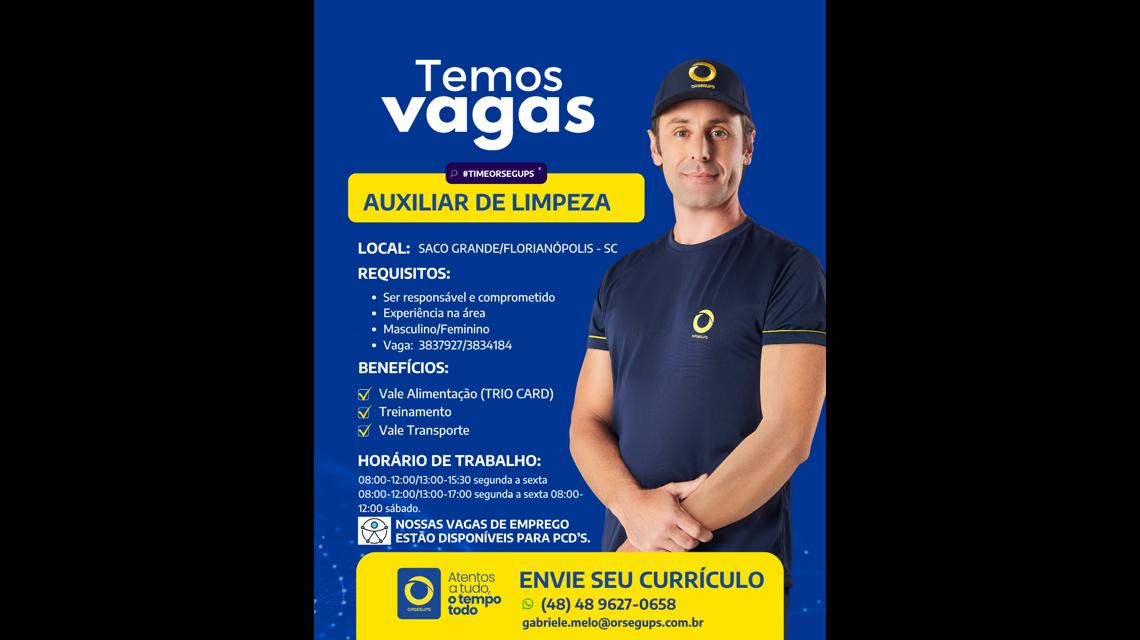 Temos vagas

#TIMEORSEGUPS

AUXILIAR DE LIMPEZA

LOCAL: SACO GRANDE/FLORIANÓPOLIS - SC

REQUISITOS:

• Ser responsável e comprometido
• Experiência na área
• Masculino/Feminino
• Vaga: 3837927/3834184

BENEFÍCIOS:

☑ Vale Alimentação (TRIO CARD)
☑ Treinamento
☑ Vale Transporte

HORÁRIO DE TRABALHO:

08:00-12:00/13:00-15:30 segunda a sexta 08:00-12:00/13:00-17:00 segunda a sexta 08:00-12:00 sábado.

NOSSAS VAGAS DE EMPREGO ESTÃO DISPONÍVEIS PARA PCD'S.

ORSEGUPS

Atentos a tudo, o tempo todo

ENVIE SEU CURRÍCULO

(48) 48 9627-0658

gabriele.melo@orsegups.com.br